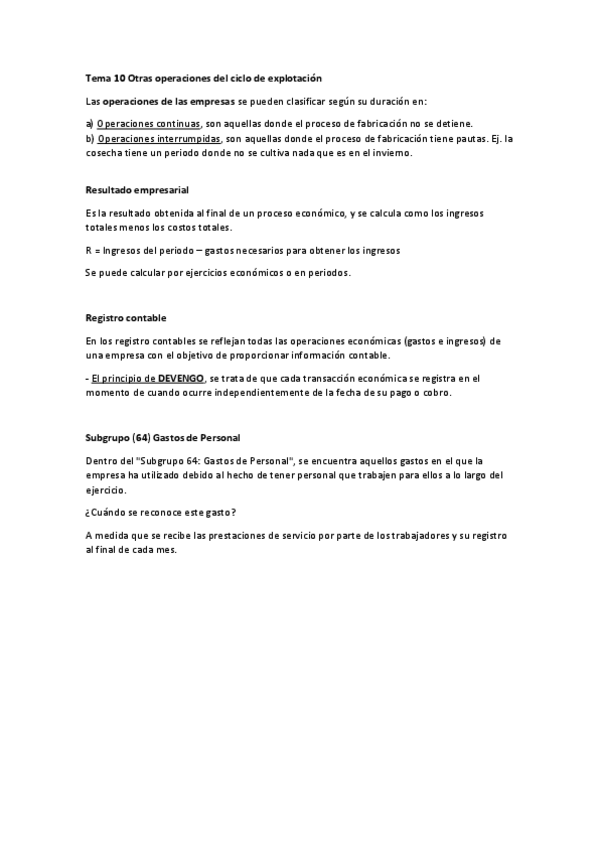 Tema 10 Otras operaciones del ciclo de explotación

Las operaciones de las empresas se pueden clasificar según su duración en:

a) Operaciones continuas, son aquellas donde el proceso de fabricación no se detiene.
b) Operaciones interrumpidas, son aquellas donde el proceso de fabricación tiene pautas. Ej. la cosecha tiene un periodo donde no se cultiva nada que es en el invierno.

Resultado empresarial

Es la resultado obtenida al final de un proceso económico, y se calcula como los ingresos totales menos los costos totales.

R = Ingresos del periodo – gastos necesarios para obtener los ingresos

Se puede calcular por ejercicios económicos o en periodos.

Registro contable

En los registro contables se reflejan todas las operaciones económicas (gastos e ingresos) de una empresa con el objetivo de proporcionar información contable.

- El principio de DEVENGO, se trata de que cada transacción económica se registra en el momento de cuando ocurre independientemente de la fecha de su pago o cobro.

Subgrupo (64) Gastos de Personal

Dentro del "Subgrupo 64: Gastos de Personal", se encuentra aquellos gastos en el que la empresa ha utilizado debido al hecho de tener personal que trabajen para ellos a lo largo del ejercicio.

¿Cuándo se reconoce este gasto?

A medida que se recibe las prestaciones de servicio por parte de los trabajadores y su registro al final de cada mes.